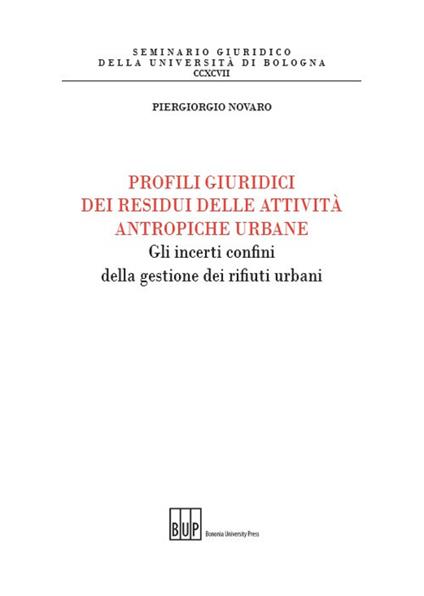 SEMINARIO GIURIDICO
DELLA UNIVERSITÀ DI BOLOGNA
CCXCVII

PIERGIORGIO NOVARO

PROFILI GIURIDICI
DEI RESIDUI DELLE ATTIVITÀ
ANTROPICHE URBANE
Gli incerti confini
della gestione dei rifiuti urbani

BUP Bononia University Press